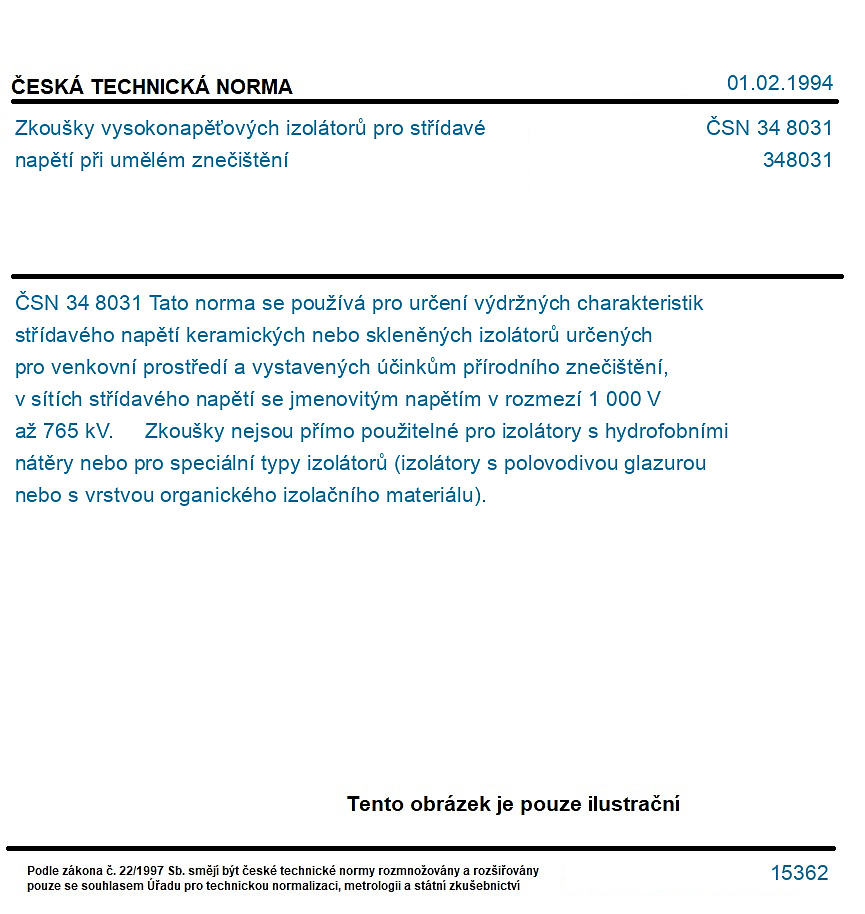 ČESKÁ TECHNICKÁ NORMA
01.02.1994

Zkoušky vysokonapěťových izolátorů pro střídavé napětí při umělém znečištění
ČSN 34 8031
348031

ČSN 34 8031 Tato norma se používá pro určení výdržných charakteristik střídavého napětí keramických nebo skleněných izolátorů určených pro venkovní prostředí a vystavených účinkům přírodního znečištění, v sítích střídavého napětí se jmenovitým napětím v rozmezí 1 000 V až 765 kV. Zkoušky nejsou přímo použitelné pro izolátory s hydrofobními nátěry nebo pro speciální typy izolátorů (izolátory s polovodivou glazurou nebo s vrstvou organického izolačního materiálu).

Tento obrázek je pouze ilustrační

Podle zákona č. 22/1997 Sb. smějí být české technické normy rozmnožovány a rozšiřovány pouze se souhlasem Úřadu pro technickou normalizaci, metrologii a státní zkušebnictví
15362